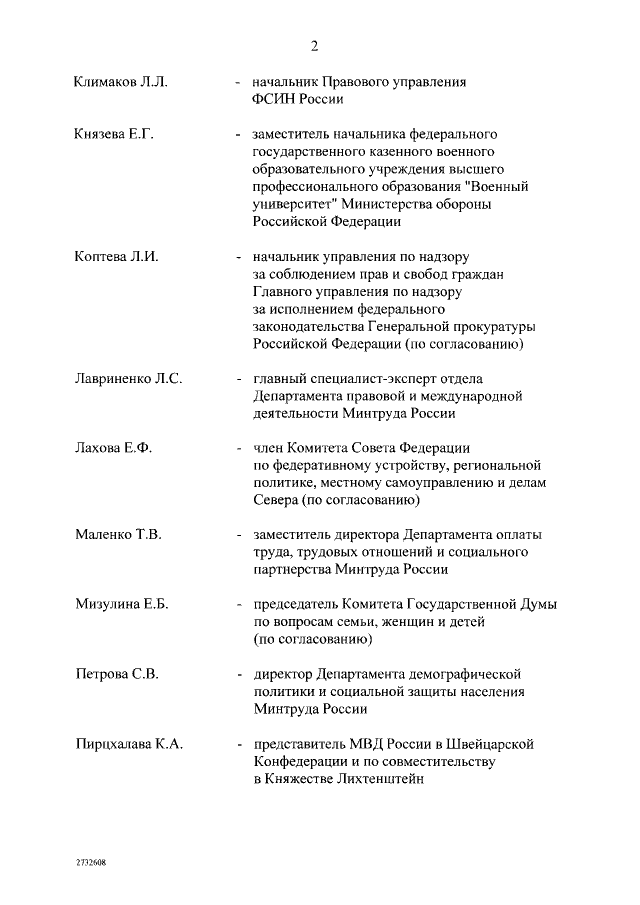 2

Климаков Л.Л. - начальник Правового управления ФСИН России

Князева Е.Г. - заместитель начальника федерального государственного казенного военного образовательного учреждения высшего профессионального образования "Военный университет" Министерства обороны Российской Федерации

Коптева Л.И. - начальник управления по надзору за соблюдением прав и свобод граждан Главного управления по надзору за исполнением федерального законодательства Генеральной прокуратуры Российской Федерации (по согласованию)

Лавриненко Л.С. - главный специалист-эксперт отдела Департамента правовой и международной деятельности Минтруда России

Лахова Е.Ф. - член Комитета Совета Федерации по федеративному устройству, региональной политике, местному самоуправлению и делам Севера (по согласованию)

Маленко Т.В. - заместитель директора Департамента оплаты труда, трудовых отношений и социального партнерства Минтруда России

Мизулина Е.Б. - председатель Комитета Государственной Думы по вопросам семьи, женщин и детей (по согласованию)

Петрова С.В. - директор Департамента демографической политики и социальной защиты населения Минтруда России

Пирцхалава К.А. - представитель МВД России в Швейцарской Конфедерации и по совместительству в Княжестве Лихтенштейн

2732608